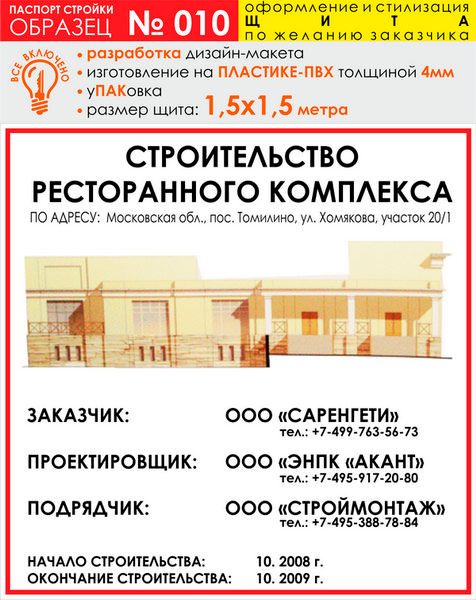 ПАСПОРТ СТРОЙКИ
ОБРАЗЕЦ № 010

оформление и стилизация
Щ И Т А
по желанию заказчика

ВСЕ ВКЛЮЧЕНО

• разработка дизайн-макета
• изготовление на ПЛАСТИКЕ-ПВХ толщиной 4мм
• уПАКовка
• размер щита: 1,5х1,5 метра

СТРОИТЕЛЬСТВО
РЕСТОРАННОГО КОМПЛЕКСА

ПО АДРЕСУ: Московская обл., пос. Томилино, ул. Хомякова, участок 20/1

ЗАКАЗЧИК: ООО «САРЕНГЕТИ»
тел.: +7-499-763-56-73

ПРОЕКТИРОВЩИК: ООО «ЭНПК «АКАНТ»
тел.: +7-495-917-20-80

ПОДРЯДЧИК: ООО «СТРОЙМОНТАЖ»
тел.: +7-495-388-78-84

НАЧАЛО СТРОИТЕЛЬСТВА: 10. 2008 г.
ОКОНЧАНИЕ СТРОИТЕЛЬСТВА: 10. 2009 г.